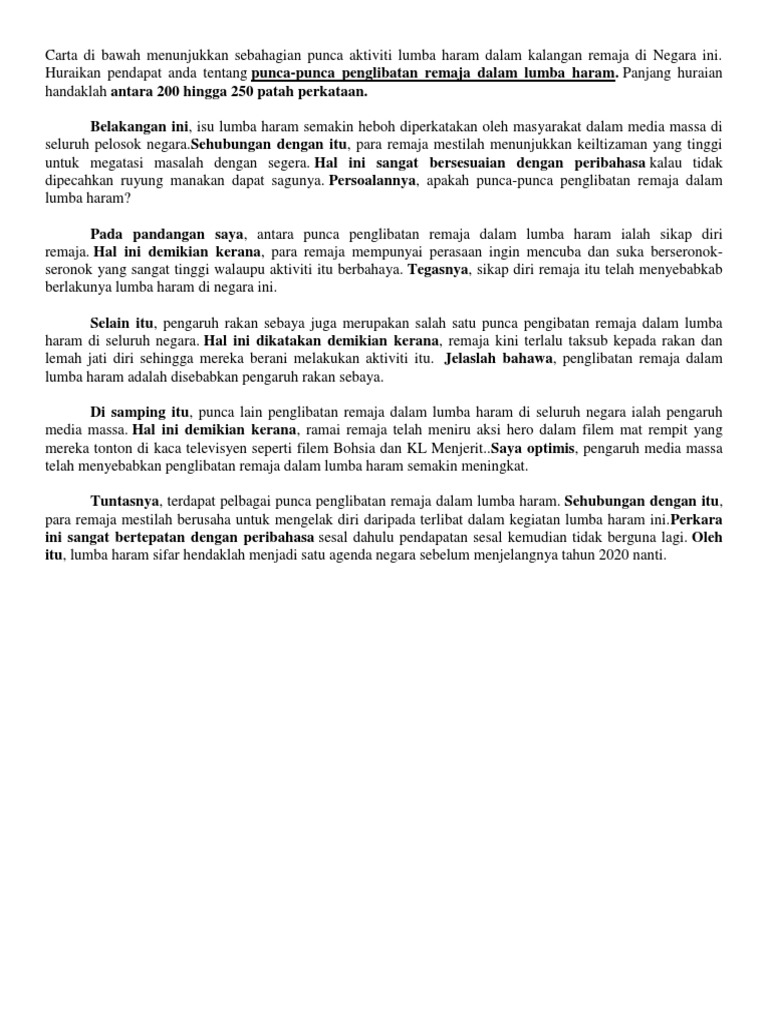 Carta di bawah menunjukkan sebahagian punca aktiviti lumba haram dalam kalangan remaja di Negara ini. Huraikan pendapat anda tentang punca-punca penglibatan remaja dalam lumba haram. Panjang huraian handaklah antara 200 hingga 250 patah perkataan.

Belakangan ini, isu lumba haram semakin heboh diperkatakan oleh masyarakat dalam media massa di seluruh pelosok negara.Sehubungan dengan itu, para remaja mestilah menunjukkan keiltizaman yang tinggi untuk megatasi masalah dengan segera. Hal ini sangat bersesuaian dengan peribahasa kalau tidak dipecahkan ruyung manakan dapat sagunya. Persoalannya, apakah punca-punca penglibatan remaja dalam lumba haram?

Pada pandangan saya, antara punca penglibatan remaja dalam lumba haram ialah sikap diri remaja. Hal ini demikian kerana, para remaja mempunyai perasaan ingin mencuba dan suka berseronok-seronok yang sangat tinggi walaupu aktiviti itu berbahaya. Tegasnya, sikap diri remaja itu telah menyebabkab berlakunya lumba haram di negara ini.

Selain itu, pengaruh rakan sebaya juga merupakan salah satu punca pengibatan remaja dalam lumba haram di seluruh negara. Hal ini dikatakan demikian kerana, remaja kini terlalu taksub kepada rakan dan lemah jati diri sehingga mereka berani melakukan aktiviti itu. Jelaslah bahawa, penglibatan remaja dalam lumba haram adalah disebabkan pengaruh rakan sebaya.

Di samping itu, punca lain penglibatan remaja dalam lumba haram di seluruh negara ialah pengaruh media massa. Hal ini demikian kerana, ramai remaja telah meniru aksi hero dalam filem mat rempit yang mereka tonton di kaca televisyen seperti filem Bohsia dan KL Menjerit..Saya optimis, pengaruh media massa telah menyebabkan penglibatan remaja dalam lumba haram semakin meningkat.

Tuntasnya, terdapat pelbagai punca penglibatan remaja dalam lumba haram. Sehubungan dengan itu, para remaja mestilah berusaha untuk mengelak diri daripada terlibat dalam kegiatan lumba haram ini.Perkara ini sangat bertepatan dengan peribahasa sesal dahulu pendapatan sesal kemudian tidak berguna lagi. Oleh itu, lumba haram sifar hendaklah menjadi satu agenda negara sebelum menjelangnya tahun 2020 nanti.